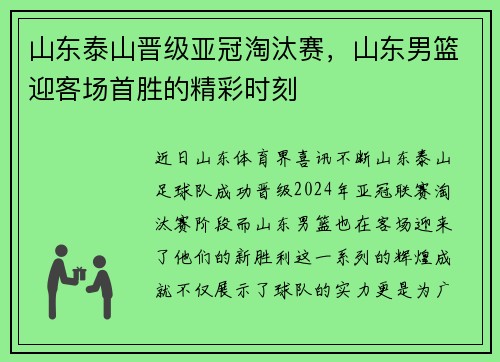 山东泰山晋级亚冠淘汰赛，山东男篮迎客场首胜的精彩时刻

近日山东体育界喜讯不断山东泰山足球队成功晋级2024年亚冠联赛淘汰赛阶段而山东男篮也在客场迎来了他们的新胜利这一系列的辉煌成就不仅展示了球队的实力更是为广